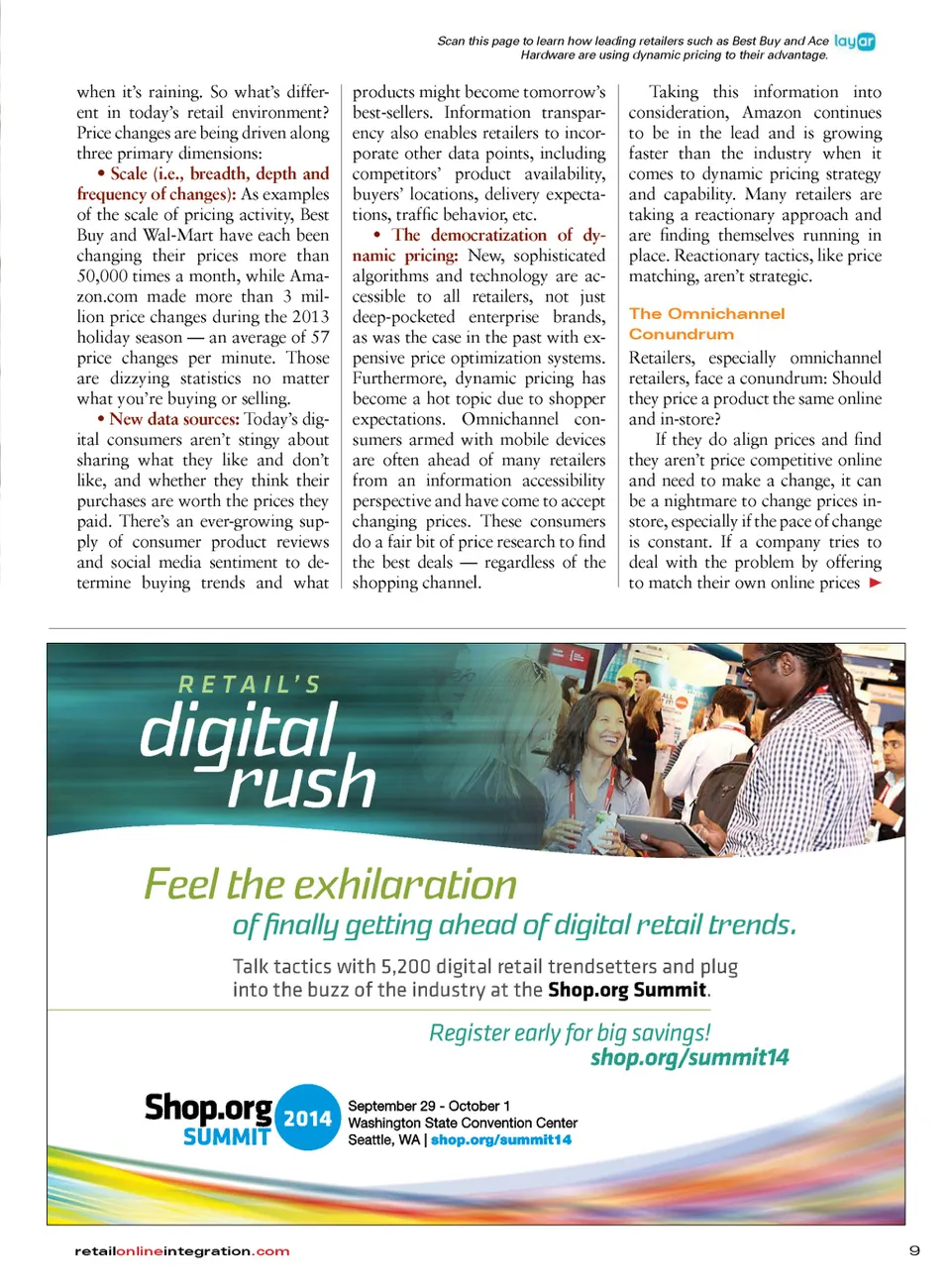 Scan this page to learn how leading retailers such as Best Buy and Ace Hardware are using dynamic pricing to their advantage. layar

when it's raining. So what's different in today's retail environment? Price changes are being driven along three primary dimensions:

• Scale (i.e., breadth, depth and frequency of changes): As examples of the scale of pricing activity, Best Buy and Wal-Mart have each been changing their prices more than 50,000 times a month, while Amazon.com made more than 3 million price changes during the 2013 holiday season — an average of 57 price changes per minute. Those are dizzying statistics no matter what you're buying or selling.

• New data sources: Today's digital consumers aren't stingy about sharing what they like and don't like, and whether they think their purchases are worth the prices they paid. There's an ever-growing supply of consumer product reviews and social media sentiment to determine buying trends and what products might become tomorrow's best-sellers. Information transparency also enables retailers to incorporate other data points, including competitors' product availability, buyers' locations, delivery expectations, traffic behavior, etc.

• The democratization of dynamic pricing: New, sophisticated algorithms and technology are accessible to all retailers, not just deep-pocketed enterprise brands, as was the case in the past with expensive price optimization systems. Furthermore, dynamic pricing has become a hot topic due to shopper expectations. Omnichannel consumers armed with mobile devices are often ahead of many retailers from an information accessibility perspective and have come to accept changing prices. These consumers do a fair bit of price research to find the best deals — regardless of the shopping channel.

Taking this information into consideration, Amazon continues to be in the lead and is growing faster than the industry when it comes to dynamic pricing strategy and capability. Many retailers are taking a reactionary approach and are finding themselves running in place. Reactionary tactics, like price matching, aren't strategic.

The Omnichannel Conundrum

Retailers, especially omnichannel retailers, face a conundrum: Should they price a product the same online and in-store?

If they do align prices and find they aren't price competitive online and need to make a change, it can be a nightmare to change prices in-store, especially if the pace of change is constant. If a company tries to deal with the problem by offering to match their own online prices ►

RETAIL'S digital rush

Feel the exhilaration of finally getting ahead of digital retail trends.

Talk tactics with 5,200 digital retail trendsetters and plug into the buzz of the industry at the Shop.org Summit.

Register early for big savings! shop.org/summit14

Shop.org SUMMIT 2014 September 29 - October 1 Washington State Convention Center Seattle, WA | shop.org/summit14

retailonlineintegration.com

9